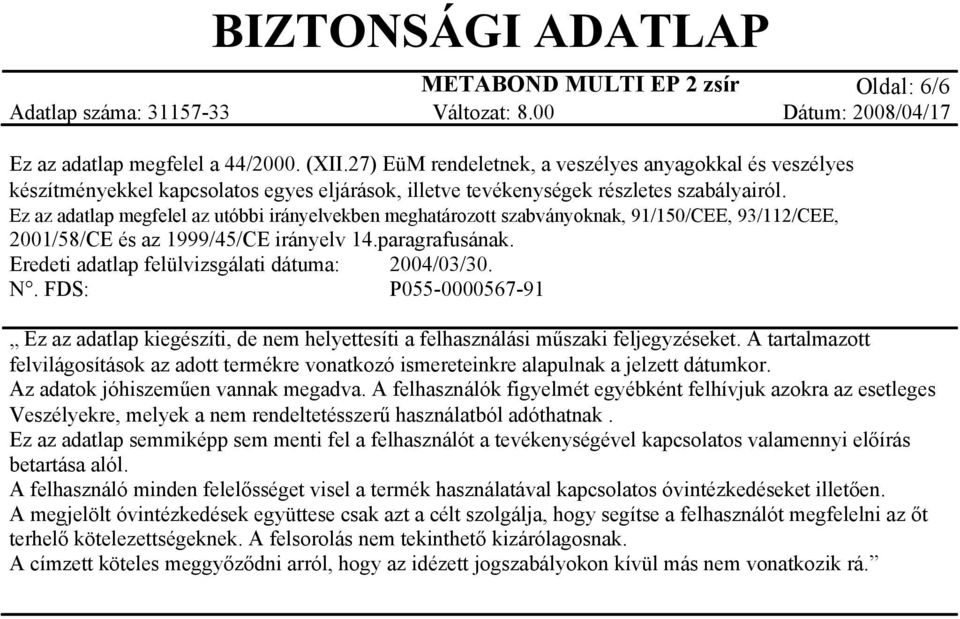 BIZTONSÁGI ADATLAP

METABOND MULTI EP 2 zsír

Oldal: 6/6

Adatlap száma: 31157-33

Változat: 8.00

Dátum: 2008/04/17

Ez az adatlap megfelel a 44/2000. (XII.27) EüM rendeletnek, a veszélyes anyagokkal és veszélyes készítményekkel kapcsolatos egyes eljárások, illetve tevékenységek részletes szabályairól.
Ez az adatlap megfelel az utóbbi irányelvekben meghatározott szabványoknak, 91/150/CEE, 93/112/CEE, 2001/58/CE és az 1999/45/CE irányelv 14.paragrafusának.
Eredeti adatlap felülvizsgálati dátuma: 2004/03/30.
N°. FDS: P055-0000567-91

„ Ez az adatlap kiegészíti, de nem helyettesíti a felhasználási műszaki feljegyzéseket. A tartalmazott felvilágosítások az adott termékre vonatkozó ismereteinkre alapulnak a jelzett dátumkor.
Az adatok jóhiszeműen vannak megadva. A felhasználók figyelmét egyébként felhívjuk azokra az esetleges Veszélyekre, melyek a nem rendeltetésszerű használatból adóthatnak .
Ez az adatlap semmiképp sem menti fel a felhasználót a tevékenységével kapcsolatos valamennyi előírás betartása alól.
A felhasználó minden felelősséget visel a termék használatával kapcsolatos óvintézkedéseket illetően.
A megjelölt óvintézkedések együttese csak azt a célt szolgálja, hogy segítse a felhasználót megfelelni az őt terhelő kötelezettségeknek. A felsorolás nem tekinthető kizárólagosnak.
A címzett köteles meggyőződni arról, hogy az idézett jogszabályokon kívül más nem vonatkozik rá.”